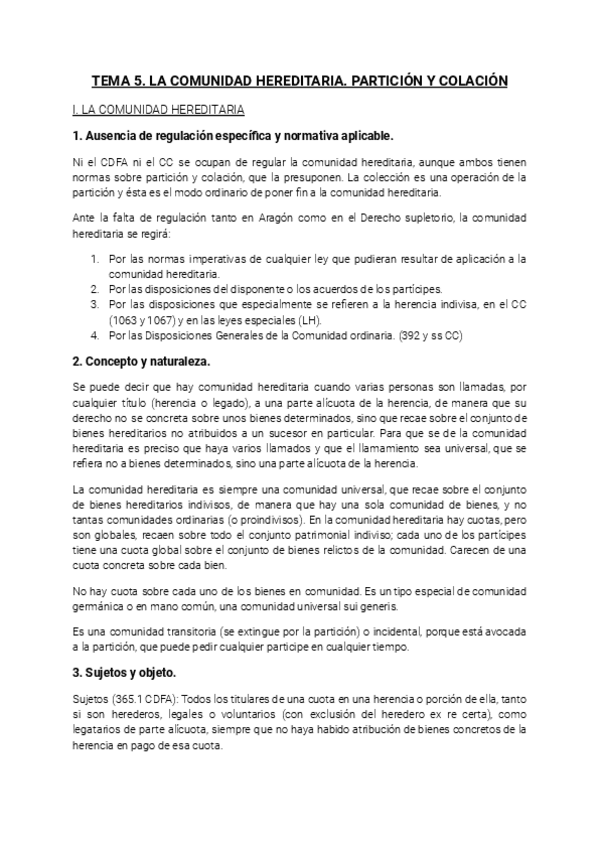 TEMA 5. LA COMUNIDAD HEREDITARIA. PARTICIÓN Y COLACIÓN

I. LA COMUNIDAD HEREDITARIA

1. Ausencia de regulación específica y normativa aplicable.

Ni el CDFA ni el CC se ocupan de regular la comunidad hereditaria, aunque ambos tienen normas sobre partición y colación, que la presuponen. La colección es una operación de la partición y ésta es el modo ordinario de poner fin a la comunidad hereditaria.

Ante la falta de regulación tanto en Aragón como en el Derecho supletorio, la comunidad hereditaria se regirá:

1. Por las normas imperativas de cualquier ley que pudieran resultar de aplicación a la comunidad hereditaria.
2. Por las disposiciones del disponente o los acuerdos de los partícipes.
3. Por las disposiciones que especialmente se refieren a la herencia indivisa, en el CC (1063 y 1067) y en las leyes especiales (LH).
4. Por las Disposiciones Generales de la Comunidad ordinaria. (392 y ss CC)

2. Concepto y naturaleza.

Se puede decir que hay comunidad hereditaria cuando varias personas son llamadas, por cualquier título (herencia o legado), a una parte alícuota de la herencia, de manera que su derecho no se concreta sobre unos bienes determinados, sino que recae sobre el conjunto de bienes hereditarios no atribuidos a un sucesor en particular. Para que se de la comunidad hereditaria es preciso que haya varios llamados y que el llamamiento sea universal, que se refiera no a bienes determinados, sino una parte alícuota de la herencia.

La comunidad hereditaria es siempre una comunidad universal, que recae sobre el conjunto de bienes hereditarios indivisos, de manera que hay una sola comunidad de bienes, y no tantas comunidades ordinarias (o proindivisos). En la comunidad hereditaria hay cuotas, pero son globales, recaen sobre todo el conjunto patrimonial indiviso; cada uno de los partícipes tiene una cuota global sobre el conjunto de bienes relictos de la comunidad. Carecen de una cuota concreta sobre cada bien.

No hay cuota sobre cada uno de los bienes en comunidad. Es un tipo especial de comunidad germánica o en mano común, una comunidad universal sui generis.

Es una comunidad transitoria (se extingue por la partición) o incidental, porque está avocada a la partición, que puede pedir cualquier partícipe en cualquier tiempo.

3. Sujetos y objeto.

Sujetos (365.1 CDFA): Todos los titulares de una cuota en una herencia o porción de ella, tanto si son herederos, legales o voluntarios (con exclusión del heredero ex re certa), como legatarios de parte alícuota, siempre que no haya habido atribución de bienes concretos de la herencia en pago de esa cuota.